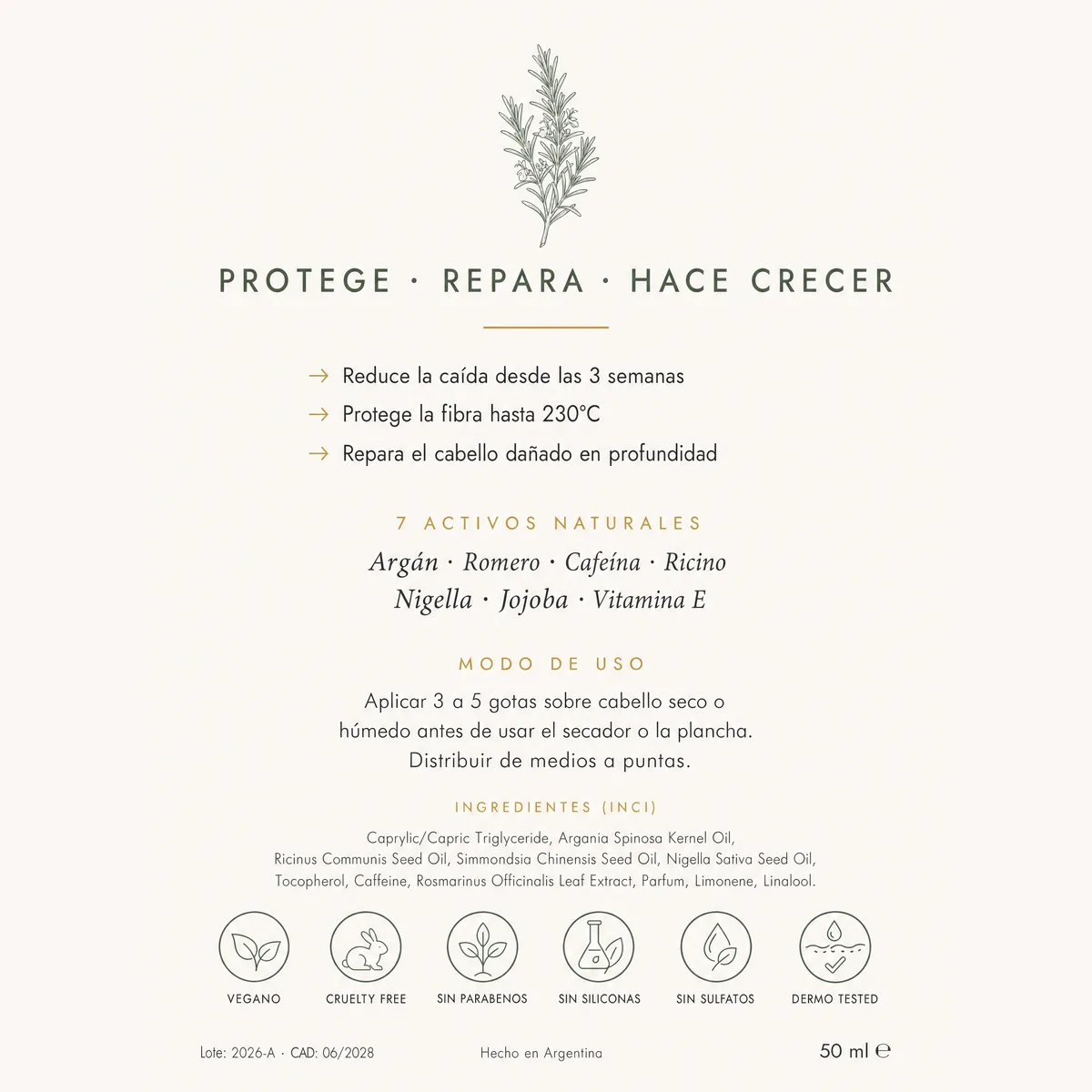 PROTEGE · REPARA · HACE CRECER

→ Reduce la caída desde las 3 semanas
→ Protege la fibra hasta 230°C
→ Repara el cabello dañado en profundidad

7 ACTIVOS NATURALES

Argán · Romero · Cafeína · Ricino
Nigella · Jojoba · Vitamina E

MODO DE USO

Aplicar 3 a 5 gotas sobre cabello seco o húmedo antes de usar el secador o la plancha. Distribuir de medios a puntas.

INGREDIENTES (INCI)

Caprylic/Capric Triglyceride, Argania Spinosa Kernel Oil, Ricinus Communis Seed Oil, Simmondsia Chinensis Seed Oil, Nigella Sativa Seed Oil, Tocopherol, Caffeine, Rosmarinus Officinalis Leaf Extract, Parfum, Limonene, Linalool.

VEGANO
CRUELTY FREE
SIN PARABENOS
SIN SILICONAS
SIN SULFATOS
DERMO TESTED

Lote: 2026-A · CAD: 06/2028

Hecho en Argentina

50 ml ℮